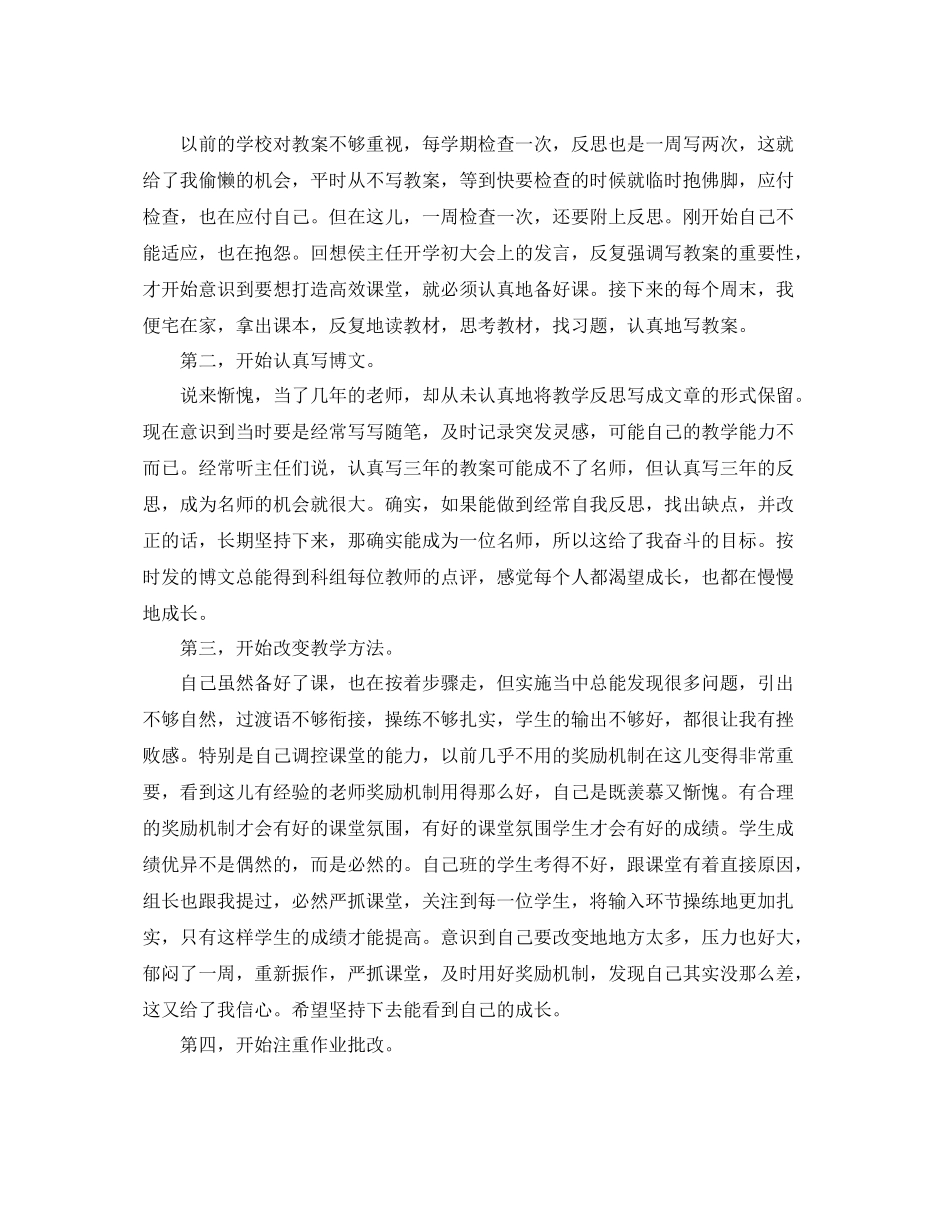 以前的学校对教案不够重视，每学期检查一次，反思也是一周写两次，这就给了我偷懒的机会，平时从不写教案，等到快要检查的时候就临时抱佛脚，应付检查，也在应付自己。但在这儿，一周检查一次，还要附上反思。刚开始自己不能适应，也在抱怨。回想侯主任开学初大会上的发言，反复强调写教案的重要性，才开始意识到要想打造高效课堂，就必须认真地备好课。接下来的每个周末，我便宅在家，拿出课本，反复地读教材，思考教材，找习题，认真地写教案。

第二，开始认真写博文。

说来惭愧，当了几年的老师，却从未认真地将教学反思写成文章的形式保留。现在意识到当时要是经常写写随笔，及时记录突发灵感，可能自己的教学能力不而已。经常听主任们说，认真写三年的教案可能成不了名师，但认真写三年的反思，成为名师的机会就很大。确实，如果能做到经常自我反思，找出缺点，并改正的话，长期坚持下来，那确实能成为一位名师，所以这给了我奋斗的目标。按时发的博文总能得到科组每位教师的点评，感觉每个人都渴望成长，也都在慢慢地成长。

第三，开始改变教学方法。

自己虽然备好了课，也在按着步骤走，但实施当中总能发现很多问题，引出不够自然，过渡语不够衔接，操练不够扎实，学生的输出不够好，都很让我有挫败感。特别是自己调控课堂的能力，以前几乎不用的奖励机制在这儿变得非常重要，看到这儿有经验的老师奖励机制用得那么好，自己是既羡慕又惭愧。有合理的奖励机制才会有好的课堂氛围，有好的课堂氛围学生才会有好的成绩。学生成绩优异不是偶然的，而是必然的。自己班的学生考得不好，跟课堂有着直接原因，组长也跟我提过，必然严抓课堂，关注到每一位学生，将输入环节操练地更加扎实，只有这样学生的成绩才能提高。意识到自己要改变地地方太多，压力也好大，郁闷了一周，重新振作，严抓课堂，及时用好奖励机制，发现自己其实没那么差，这又给了我信心。希望坚持下去能看到自己的成长。

第四，开始注重作业批改。